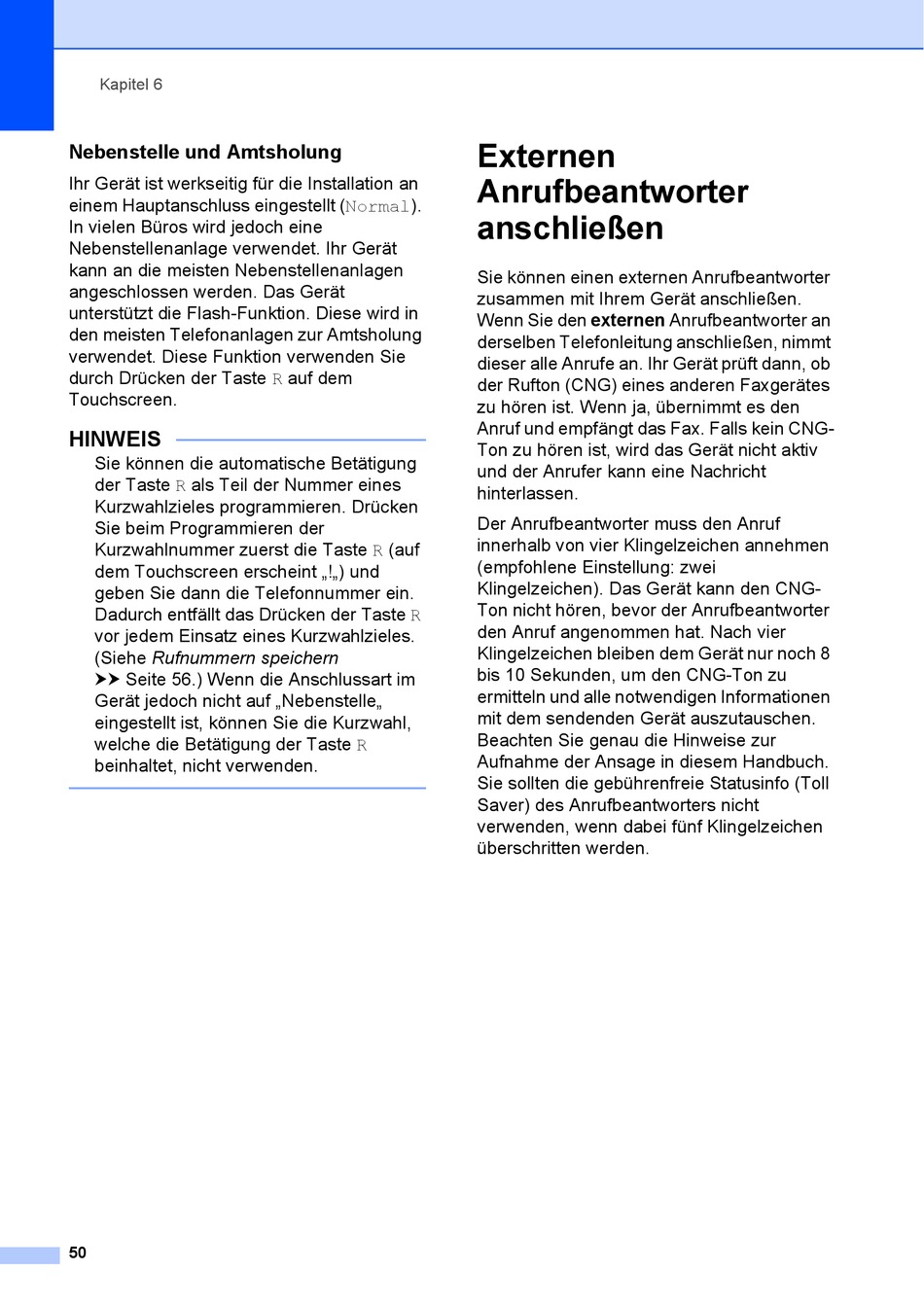 Kapitel 6

Nebenstelle und Amtsholung

Ihr Gerät ist werkseitig für die Installation an einem Hauptanschluss eingestellt (Normal). In vielen Büros wird jedoch eine Nebenstellenanlage verwendet. Ihr Gerät kann an die meisten Nebenstellenanlagen angeschlossen werden. Das Gerät unterstützt die Flash-Funktion. Diese wird in den meisten Telefonanlagen zur Amtsholung verwendet. Diese Funktion verwenden Sie durch Drücken der Taste R auf dem Touchscreen.

HINWEIS

Sie können die automatische Betätigung der Taste R als Teil der Nummer eines Kurzwahlzieles programmieren. Drücken Sie beim Programmieren der Kurzwahlnummer zuerst die Taste R (auf dem Touchscreen erscheint „!„) und geben Sie dann die Telefonnummer ein. Dadurch entfällt das Drücken der Taste R vor jedem Einsatz eines Kurzwahlzieles. (Siehe Rufnummern speichern ➤➤ Seite 56.) Wenn die Anschlussart im Gerät jedoch nicht auf „Nebenstelle„ eingestellt ist, können Sie die Kurzwahl, welche die Betätigung der Taste R beinhaltet, nicht verwenden.

Externen Anrufbeantworter anschließen

Sie können einen externen Anrufbeantworter zusammen mit Ihrem Gerät anschließen. Wenn Sie den externen Anrufbeantworter an derselben Telefonleitung anschließen, nimmt dieser alle Anrufe an. Ihr Gerät prüft dann, ob der Rufton (CNG) eines anderen Faxgerätes zu hören ist. Wenn ja, übernimmt es den Anruf und empfängt das Fax. Falls kein CNG-Ton zu hören ist, wird das Gerät nicht aktiv und der Anrufer kann eine Nachricht hinterlassen.

Der Anrufbeantworter muss den Anruf innerhalb von vier Klingelzeichen annehmen (empfohlene Einstellung: zwei Klingelzeichen). Das Gerät kann den CNG-Ton nicht hören, bevor der Anrufbeantworter den Anruf angenommen hat. Nach vier Klingelzeichen bleiben dem Gerät nur noch 8 bis 10 Sekunden, um den CNG-Ton zu ermitteln und alle notwendigen Informationen mit dem sendenden Gerät auszutauschen. Beachten Sie genau die Hinweise zur Aufnahme der Ansage in diesem Handbuch. Sie sollten die gebührenfreie Statusinfo (Toll Saver) des Anrufbeantworters nicht verwenden, wenn dabei fünf Klingelzeichen überschritten werden.

50